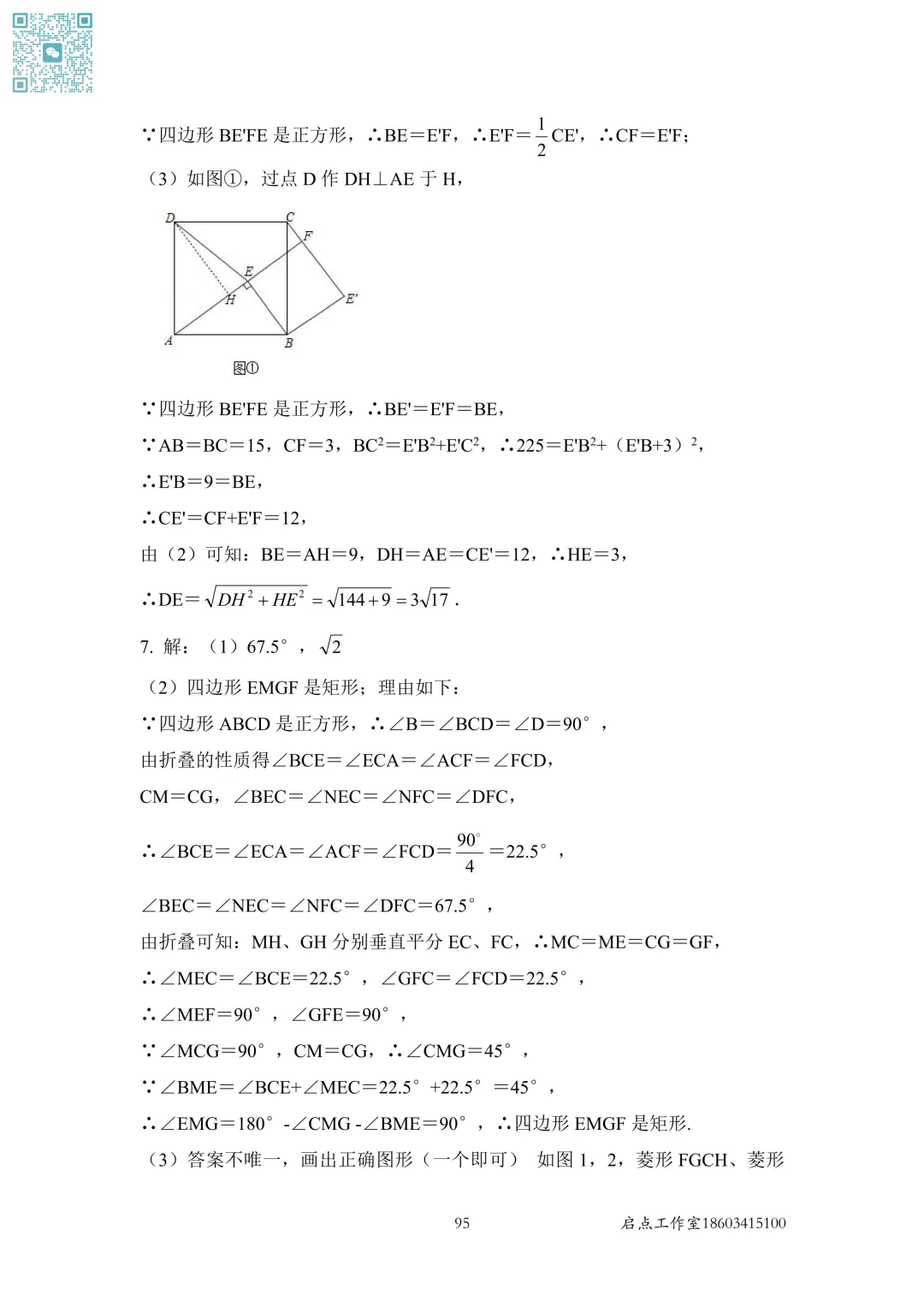 ∵四边形BE'FE是正方形，∴BE＝E'F，∴E'F＝$\frac{1}{2}$CE'，∴CF＝E'F；

（3）如图①，过点D作DH⊥AE于H，

D C F E H E' A B

图①

∵四边形BE'FE是正方形，∴BE'＝E'F＝BE，

∵AB＝BC＝15，CF＝3，$BC^2=E'B^2+E'C^2$，∴$225=E'B^2+(E'B+3)^2$，

∴E'B＝9＝BE，

∴CE'＝CF+E'F＝12，

由（2）可知：BE＝AH＝9，DH＝AE＝CE'＝12，∴HE＝3，

∴DE＝$\sqrt{DH^2+HE^2}=\sqrt{144+9}=3\sqrt{17}$.

7. 解：（1）67.5°，$\sqrt{2}$

（2）四边形EMGF是矩形；理由如下：

∵四边形ABCD是正方形，∴∠B＝∠BCD＝∠D＝90°，

由折叠的性质得∠BCE＝∠ECA＝∠ACF＝∠FCD，

CM＝CG，∠BEC＝∠NEC＝∠NFC＝∠DFC，

∴∠BCE＝∠ECA＝∠ACF＝∠FCD＝$\frac{90^\circ}{4}$＝22.5°，

∠BEC＝∠NEC＝∠NFC＝∠DFC＝67.5°，

由折叠可知：MH、GH分别垂直平分EC、FC，∴MC＝ME＝CG＝GF，

∴∠MEC＝∠BCE＝22.5°，∠GFC＝∠FCD＝22.5°，

∴∠MEF＝90°，∠GFE＝90°，

∵∠MCG＝90°，CM＝CG，∴∠CMG＝45°，

∵∠BME＝∠BCE+∠MEC＝22.5°+22.5°＝45°，

∴∠EMG＝180°-∠CMG-∠BME＝90°，∴四边形EMGF是矩形.

（3）答案不唯一，画出正确图形（一个即可） 如图1，2，菱形FGCH、菱形

95 启点工作室18603415100